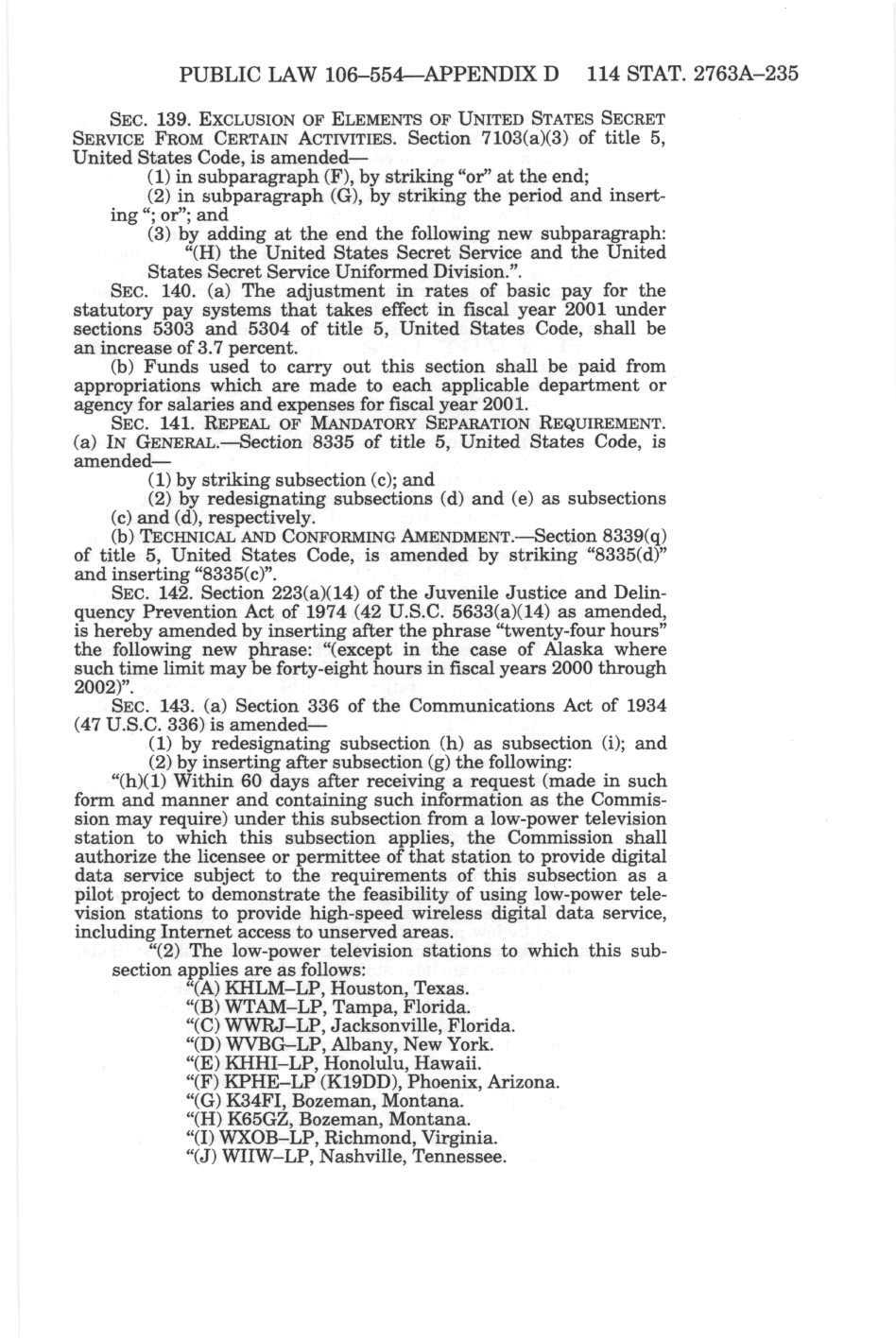 PUBLIC LAW 106–554—APPENDIX D 114 STAT. 2763A–235

SEC. 139. EXCLUSION OF ELEMENTS OF UNITED STATES SECRET SERVICE FROM CERTAIN ACTIVITIES. Section 7103(a)(3) of title 5, United States Code, is amended—

(1) in subparagraph (F), by striking "or" at the end;

(2) in subparagraph (G), by striking the period and inserting "; or"; and

(3) by adding at the end the following new subparagraph:

"(H) the United States Secret Service and the United States Secret Service Uniformed Division.".

SEC. 140. (a) The adjustment in rates of basic pay for the statutory pay systems that takes effect in fiscal year 2001 under sections 5303 and 5304 of title 5, United States Code, shall be an increase of 3.7 percent.

(b) Funds used to carry out this section shall be paid from appropriations which are made to each applicable department or agency for salaries and expenses for fiscal year 2001.

SEC. 141. REPEAL OF MANDATORY SEPARATION REQUIREMENT. (a) IN GENERAL.—Section 8335 of title 5, United States Code, is amended—

(1) by striking subsection (c); and

(2) by redesignating subsections (d) and (e) as subsections (c) and (d), respectively.

(b) TECHNICAL AND CONFORMING AMENDMENT.—Section 8339(q) of title 5, United States Code, is amended by striking "8335(d)" and inserting "8335(c)".

SEC. 142. Section 223(a)(14) of the Juvenile Justice and Delinquency Prevention Act of 1974 (42 U.S.C. 5633(a)(14) as amended, is hereby amended by inserting after the phrase "twenty-four hours" the following new phrase: "(except in the case of Alaska where such time limit may be forty-eight hours in fiscal years 2000 through 2002)".

SEC. 143. (a) Section 336 of the Communications Act of 1934 (47 U.S.C. 336) is amended—

(1) by redesignating subsection (h) as subsection (i); and

(2) by inserting after subsection (g) the following:

"(h)(1) Within 60 days after receiving a request (made in such form and manner and containing such information as the Commission may require) under this subsection from a low-power television station to which this subsection applies, the Commission shall authorize the licensee or permittee of that station to provide digital data service subject to the requirements of this subsection as a pilot project to demonstrate the feasibility of using low-power television stations to provide high-speed wireless digital data service, including Internet access to unserved areas.

"(2) The low-power television stations to which this subsection applies are as follows:

"(A) KHLM–LP, Houston, Texas.

"(B) WTAM–LP, Tampa, Florida.

"(C) WWRJ–LP, Jacksonville, Florida.

"(D) WVBG–LP, Albany, New York.

"(E) KHHI–LP, Honolulu, Hawaii.

"(F) KPHE–LP (K19DD), Phoenix, Arizona.

"(G) K34FI, Bozeman, Montana.

"(H) K65GZ, Bozeman, Montana.

"(I) WXOB–LP, Richmond, Virginia.

"(J) WIIW–LP, Nashville, Tennessee.